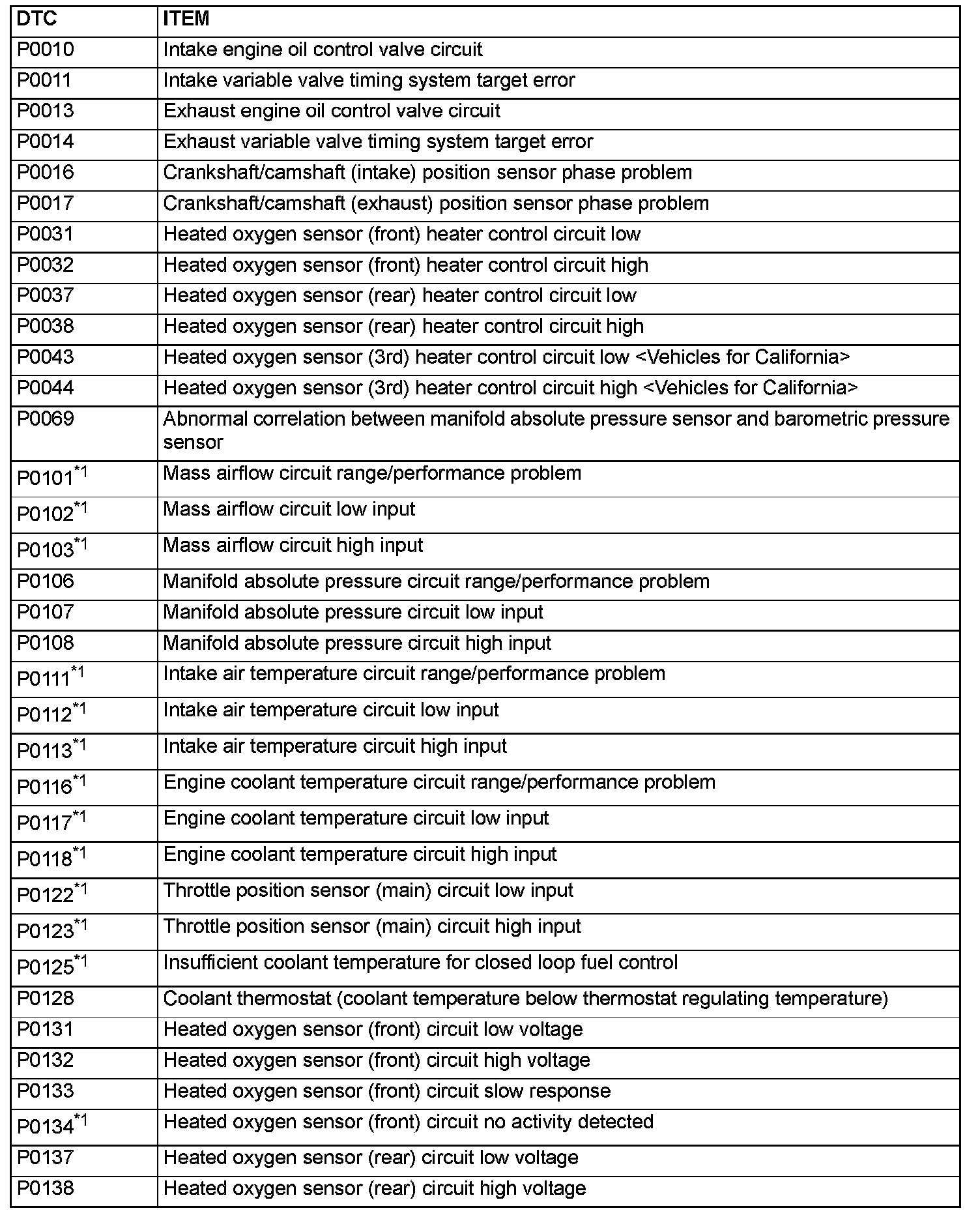 | DTC | ITEM |
|---|---|
| P0010 | Intake engine oil control valve circuit |
| P0011 | Intake variable valve timing system target error |
| P0013 | Exhaust engine oil control valve circuit |
| P0014 | Exhaust variable valve timing system target error |
| P0016 | Crankshaft/camshaft (intake) position sensor phase problem |
| P0017 | Crankshaft/camshaft (exhaust) position sensor phase problem |
| P0031 | Heated oxygen sensor (front) heater control circuit low |
| P0032 | Heated oxygen sensor (front) heater control circuit high |
| P0037 | Heated oxygen sensor (rear) heater control circuit low |
| P0038 | Heated oxygen sensor (rear) heater control circuit high |
| P0043 | Heated oxygen sensor (3rd) heater control circuit low <Vehicles for California> |
| P0044 | Heated oxygen sensor (3rd) heater control circuit high <Vehicles for California> |
| P0069 | Abnormal correlation between manifold absolute pressure sensor and barometric pressure sensor |
| P0101$^{*1}$ | Mass airflow circuit range/performance problem |
| P0102$^{*1}$ | Mass airflow circuit low input |
| P0103$^{*1}$ | Mass airflow circuit high input |
| P0106 | Manifold absolute pressure circuit range/performance problem |
| P0107 | Manifold absolute pressure circuit low input |
| P0108 | Manifold absolute pressure circuit high input |
| P0111$^{*1}$ | Intake air temperature circuit range/performance problem |
| P0112$^{*1}$ | Intake air temperature circuit low input |
| P0113$^{*1}$ | Intake air temperature circuit high input |
| P0116$^{*1}$ | Engine coolant temperature circuit range/performance problem |
| P0117$^{*1}$ | Engine coolant temperature circuit low input |
| P0118$^{*1}$ | Engine coolant temperature circuit high input |
| P0122$^{*1}$ | Throttle position sensor (main) circuit low input |
| P0123$^{*1}$ | Throttle position sensor (main) circuit high input |
| P0125$^{*1}$ | Insufficient coolant temperature for closed loop fuel control |
| P0128 | Coolant thermostat (coolant temperature below thermostat regulating temperature) |
| P0131 | Heated oxygen sensor (front) circuit low voltage |
| P0132 | Heated oxygen sensor (front) circuit high voltage |
| P0133 | Heated oxygen sensor (front) circuit slow response |
| P0134$^{*1}$ | Heated oxygen sensor (front) circuit no activity detected |
| P0137 | Heated oxygen sensor (rear) circuit low voltage |
| P0138 | Heated oxygen sensor (rear) circuit high voltage |